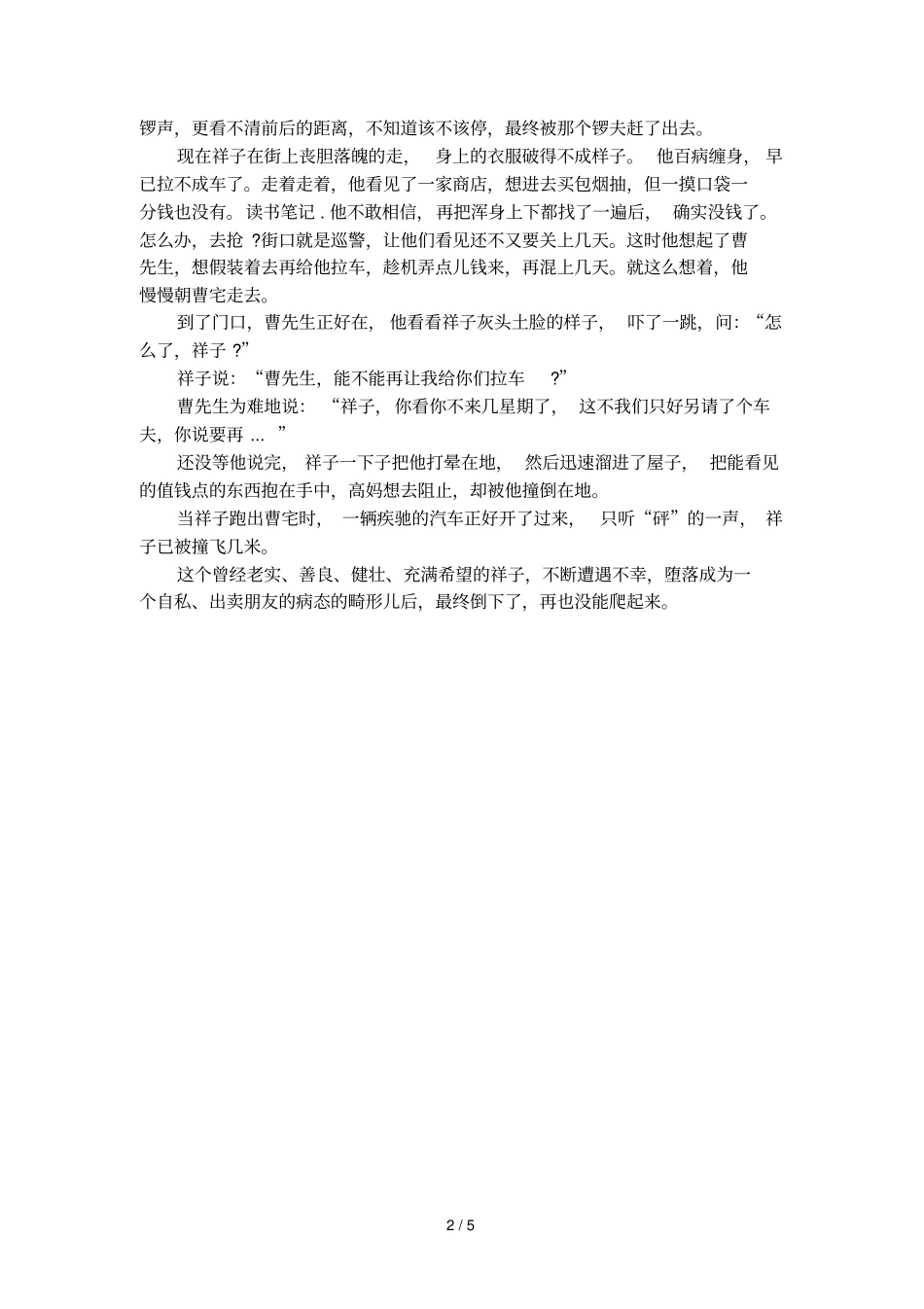 锣声，更看不清前后的距离，不知道该不该停，最终被那个锣夫赶了出去。

现在祥子在街上丧胆落魄的走，身上的衣服破得不成样子。他百病缠身，早已拉不成车了。走着走着，他看见了一家商店，想进去买包烟抽，但一摸口袋一分钱也没有。读书笔记 . 他不敢相信，再把浑身上下都找了一遍后，确实没钱了。怎么办，去抢 ?街口就是巡警，让他们看见还不又要关上几天。这时他想起了曹先生，想假装着去再给他拉车，趁机弄点儿钱来，再混上几天。就这么想着，他慢慢朝曹宅走去。

到了门口，曹先生正好在，他看看祥子灰头土脸的样子，吓了一跳，问：“怎么了，祥子 ?”

祥子说：“曹先生，能不能再让我给你们拉车 ?”

曹先生为难地说：“祥子，你看你不来几星期了，这不我们只好另请了个车夫，你说要再 ... ”

还没等他说完，祥子一下子把他打晕在地，然后迅速溜进了屋子，把能看见的值钱点的东西抱在手中，高妈想去阻止，却被他撞倒在地。

当祥子跑出曹宅时，一辆疾驰的汽车正好开了过来，只听“砰”的一声，祥子已被撞飞几米。

这个曾经老实、善良、健壮、充满希望的祥子，不断遭遇不幸，堕落成为一个自私、出卖朋友的病态的畸形儿后，最终倒下了，再也没能爬起来。

2 / 5